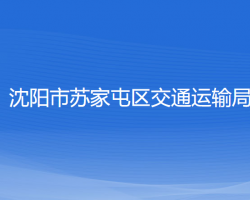 沈阳市苏家屯区交通运输局